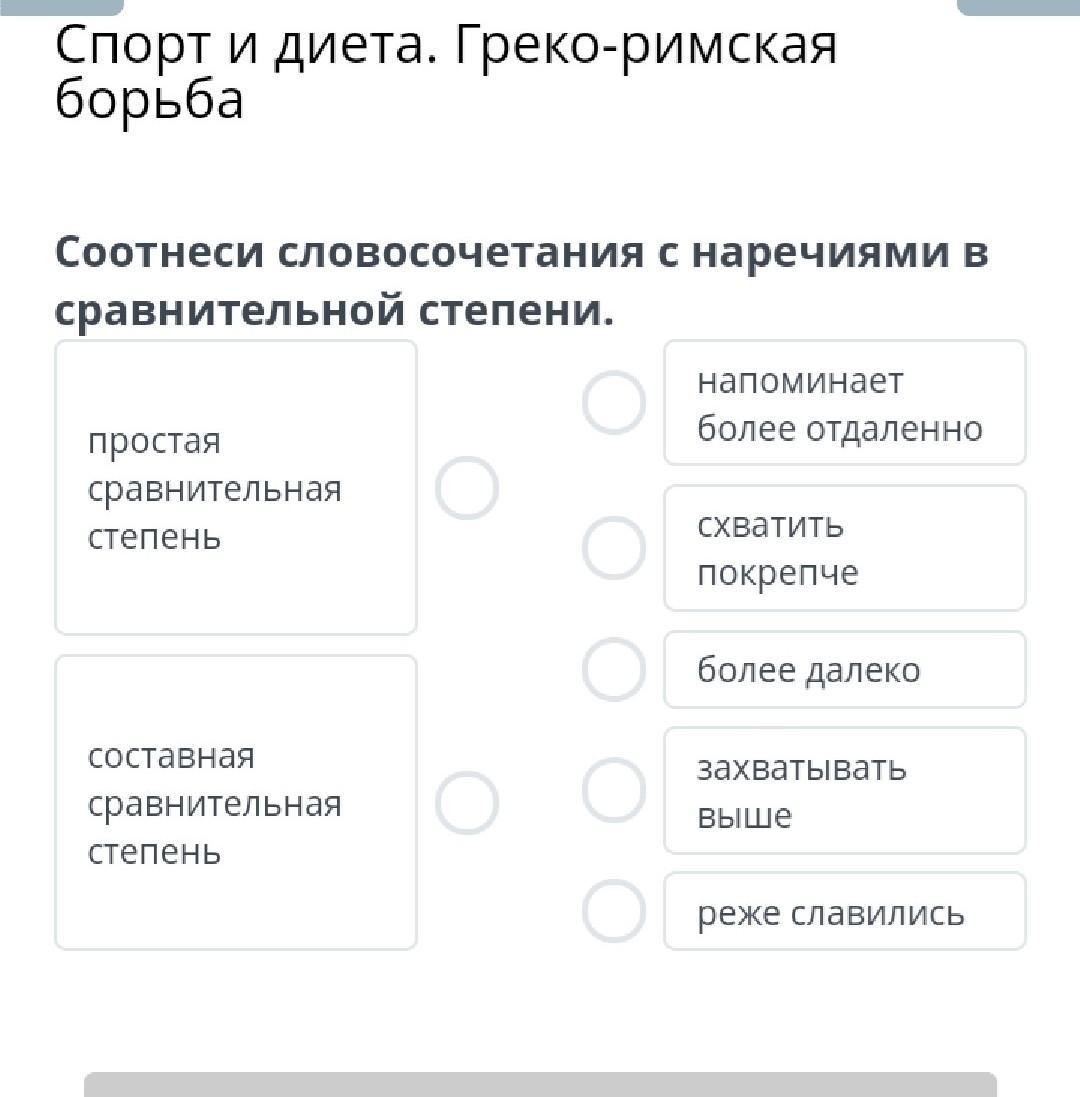 Спорт и диета. Греко-римская борьба

Соотнеси словосочетания с наречиями в сравнительной степени.

простая сравнительная степень

составная сравнительная степень

напоминает более отдаленно

схватить покрепче

более далеко

захватывать выше

реже славились